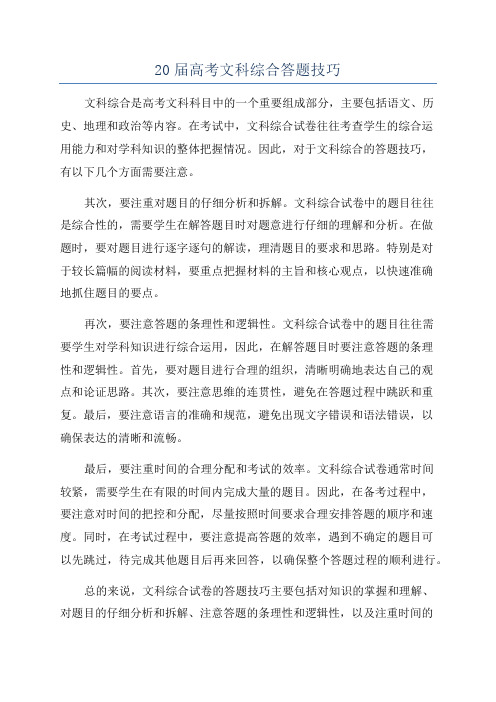 20 届高考文科综合答题技巧

文科综合是高考文科科目中的一个重要组成部分，主要包括语文、历史、地理和政治等内容。在考试中，文科综合试卷往往考查学生的综合运用能力和对学科知识的整体把握情况。因此，对于文科综合的答题技巧，有以下几个方面需要注意。

其次，要注重对题目的仔细分析和拆解。文科综合试卷中的题目往往是综合性的，需要学生在解答题目时对题意进行仔细的理解和分析。在做题时，要对题目进行逐字逐句的解读，理清题目的要求和思路。特别是对于较长篇幅的阅读材料，要重点把握材料的主旨和核心观点，以快速准确地抓住题目的要点。

再次，要注意答题的条理性和逻辑性。文科综合试卷中的题目往往需要学生对学科知识进行综合运用，因此，在解答题目时要注意答题的条理性和逻辑性。首先，要对题目进行合理的组织，清晰明确地表达自己的观点和论证思路。其次，要注意思维的连贯性，避免在答题过程中跳跃和重复。最后，要注意语言的准确和规范，避免出现文字错误和语法错误，以确保表达的清晰和流畅。

最后，要注重时间的合理分配和考试的效率。文科综合试卷通常时间较紧，需要学生在有限的时间内完成大量的题目。因此，在备考过程中，要注意对时间的把控和分配，尽量按照时间要求合理安排答题的顺序和速度。同时，在考试过程中，要注意提高答题的效率，遇到不确定的题目可以先跳过，待完成其他题目后再来回答，以确保整个答题过程的顺利进行。

总的来说，文科综合试卷的答题技巧主要包括对知识的掌握和理解、对题目的仔细分析和拆解、注意答题的条理性和逻辑性，以及注重时间的